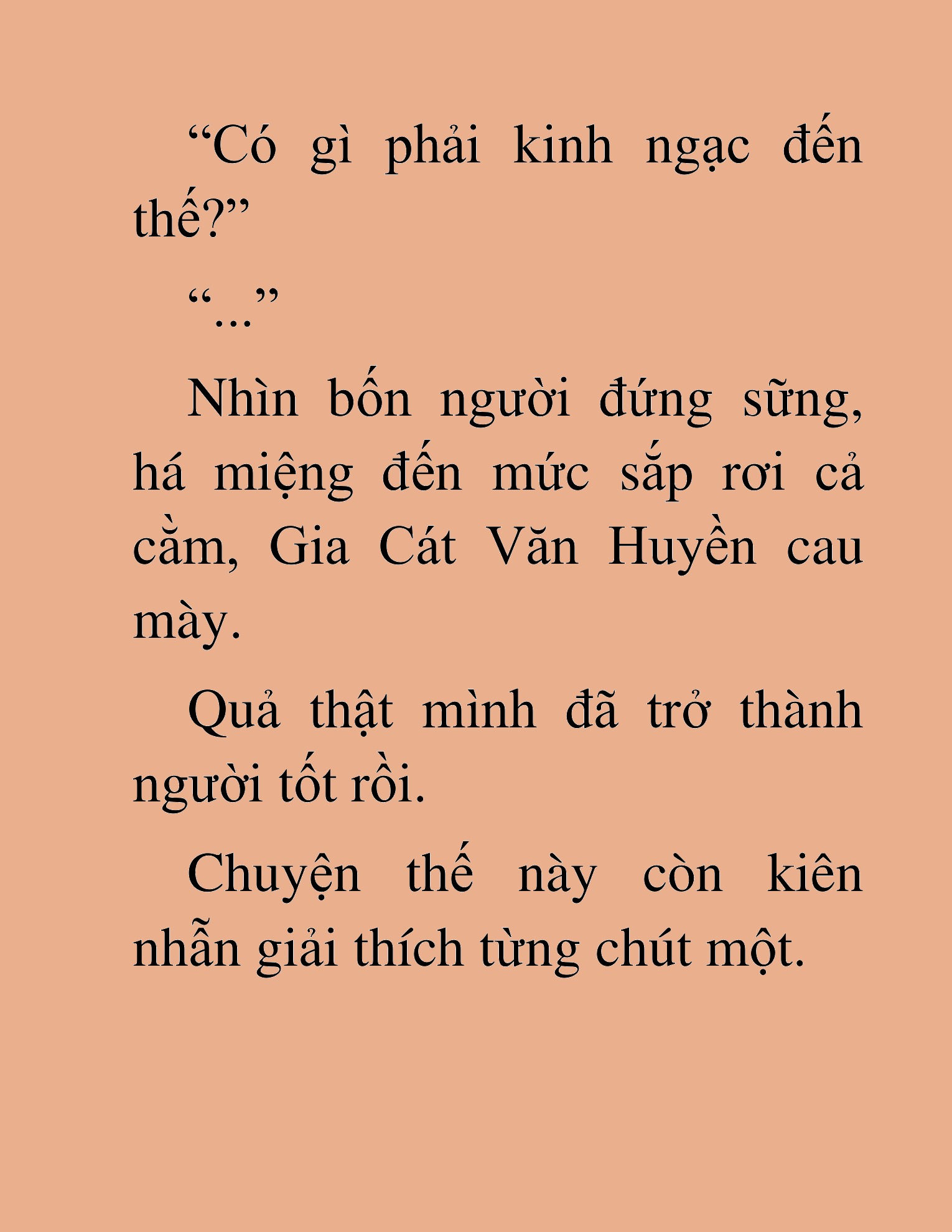 “Có gì phải kinh ngạc đến thế?”

“...”

Nhìn bốn người đứng sững, há miệng đến mức sắp rơi cả cằm, Gia Cát Văn Huyền cau mày.

Quả thật mình đã trở thành người tốt rồi.

Chuyện thế này còn kiên nhẫn giải thích từng chút một.